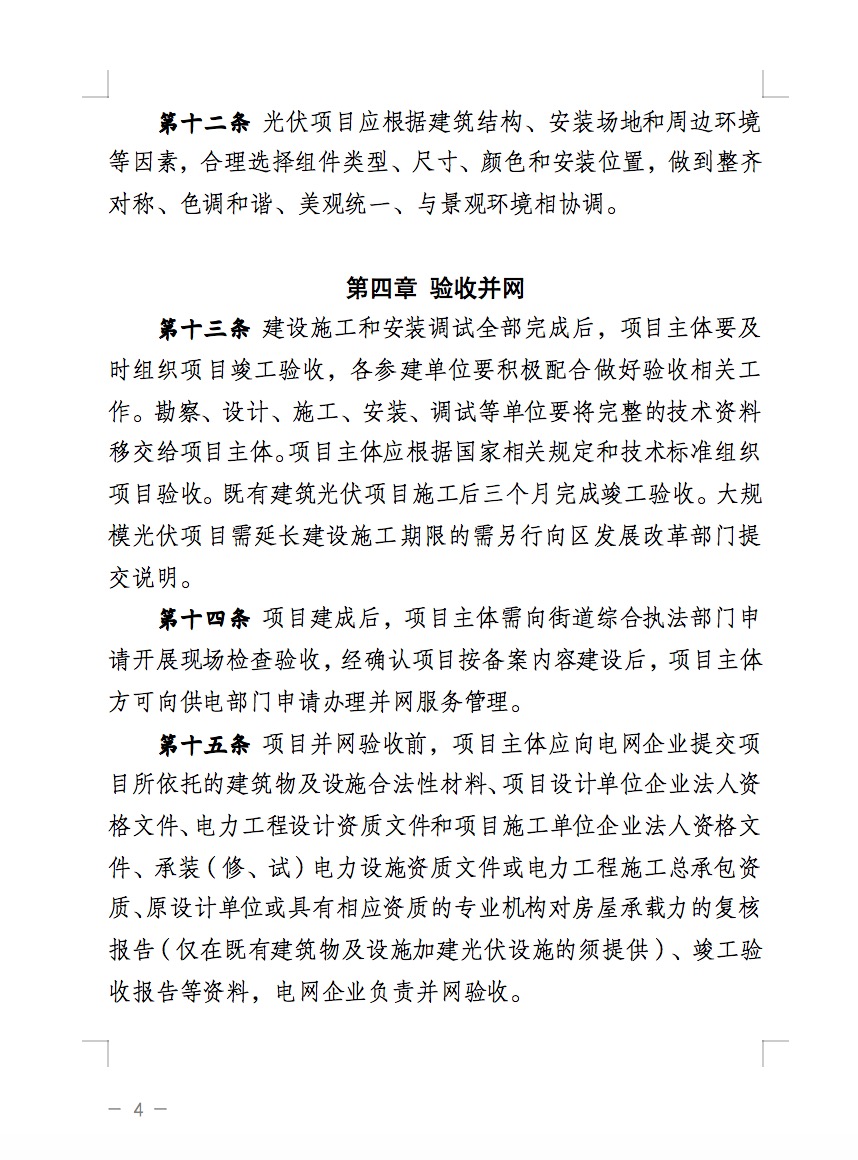 第十二条 光伏项目应根据建筑结构、安装场地和周边环境等因素，合理选择组件类型、尺寸、颜色和安装位置，做到整齐对称、色调和谐、美观统一、与景观环境相协调。

第四章 验收并网

第十三条 建设施工和安装调试全部完成后，项目主体要及时组织项目竣工验收，各参建单位要积极配合做好验收相关工作。勘察、设计、施工、安装、调试等单位要将完整的技术资料移交给项目主体。项目主体应根据国家相关规定和技术标准组织项目验收。既有建筑光伏项目施工后三个月完成竣工验收。大规模光伏项目需延长建设施工期限的需另行向区发展改革部门提交说明。

第十四条 项目建成后，项目主体需向街道综合执法部门申请开展现场检查验收，经确认项目按备案内容建设后，项目主体方可向供电部门申请办理并网服务管理。

第十五条 项目并网验收前，项目主体应向电网企业提交项目所依托的建筑物及设施合法性材料、项目设计单位企业法人资格文件、电力工程设计资质文件和项目施工单位企业法人资格文件、承装（修、试）电力设施资质文件或电力工程施工总承包资质、原设计单位或具有相应资质的专业机构对房屋承载力的复核报告（仅在既有建筑物及设施加建光伏设施的须提供）、竣工验收报告等资料，电网企业负责并网验收。

— 4 —